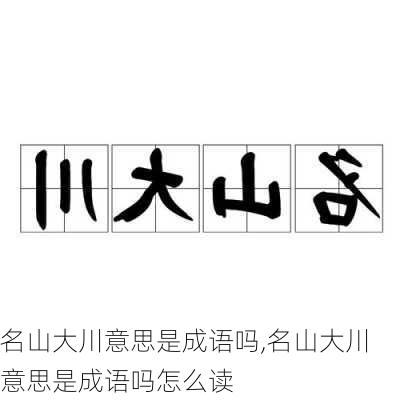 川大山名

名山大川意思是成语吗,名山大川意思是成语吗怎么读